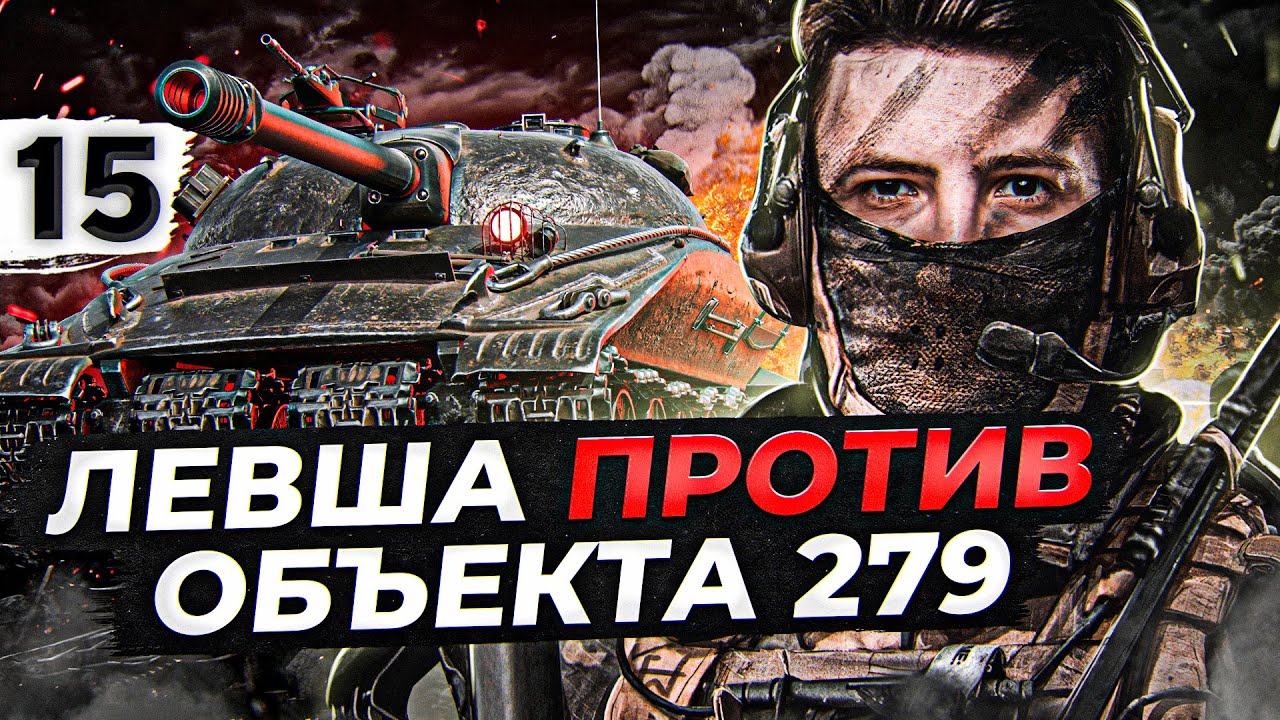 15

ЛЕВША ПРОТИВ ОБЪЕКТА 279